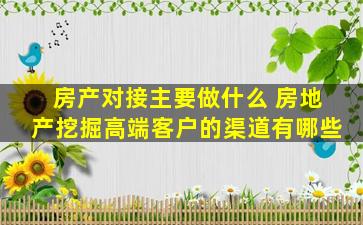 房产对接主要做什么 房地产挖掘高端客户的渠道有哪些